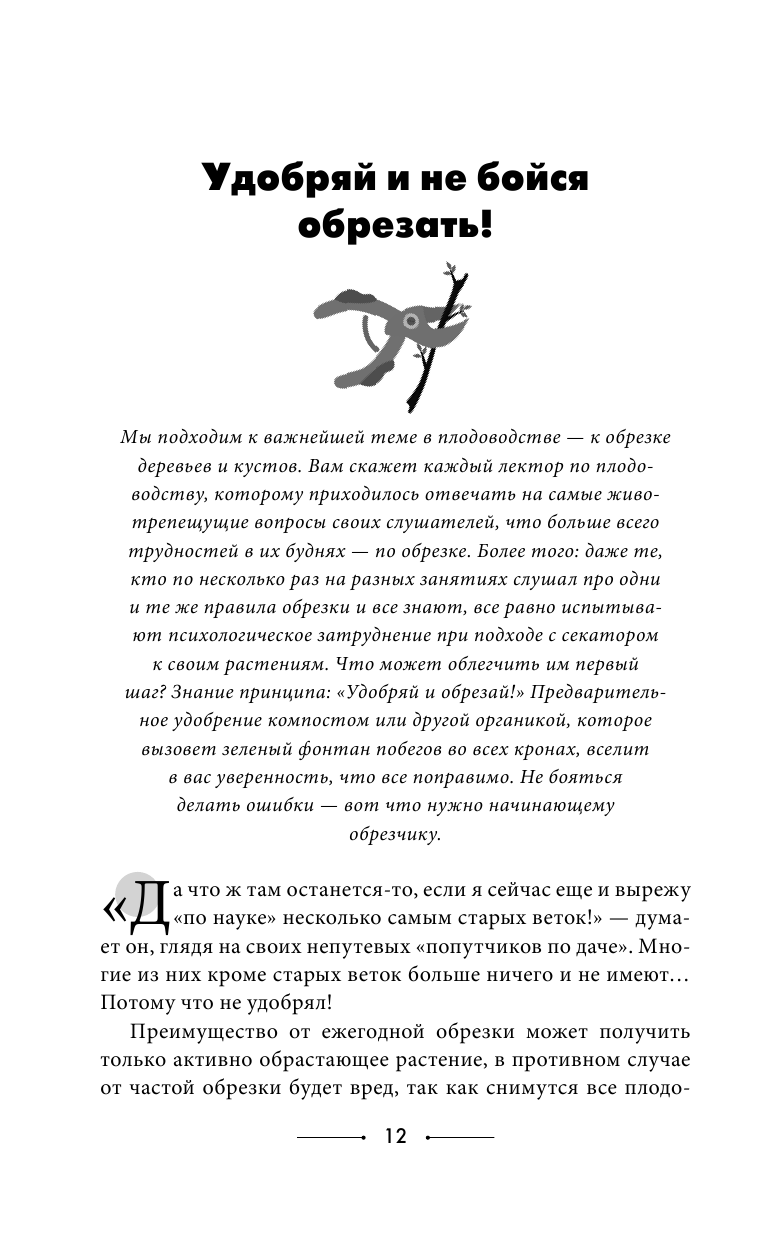 Удобряй и не бойся обрезать!

Мы подходим к важнейшей теме в плодоводстве — к обрезке деревьев и кустов. Вам скажет каждый лектор по плодоводству, которому приходилось отвечать на самые животрепещущие вопросы своих слушателей, что больше всего трудностей в их буднях — по обрезке. Более того: даже те, кто по несколько раз на разных занятиях слушал про одни и те же правила обрезки и все знают, все равно испытывают психологическое затруднение при подходе с секатором к своим растениям. Что может облегчить им первый шаг? Знание принципа: «Удобряй и обрезай!» Предварительное удобрение компостом или другой органикой, которое вызовет зеленый фонтан побегов во всех кронах, вселит в вас уверенность, что все поправимо. Не бояться делать ошибки — вот что нужно начинающему обрезчику.

«Да что ж там останется-то, если я сейчас еще и вырежу «по науке» несколько самым старых веток!» — думает он, глядя на своих непутевых «попутчиков по даче». Многие из них кроме старых веток больше ничего и не имеют… Потому что не удобрял!

Преимущество от ежегодной обрезки может получить только активно обрастающее растение, в противном случае от частой обрезки будет вред, так как снимутся все плодо-

12